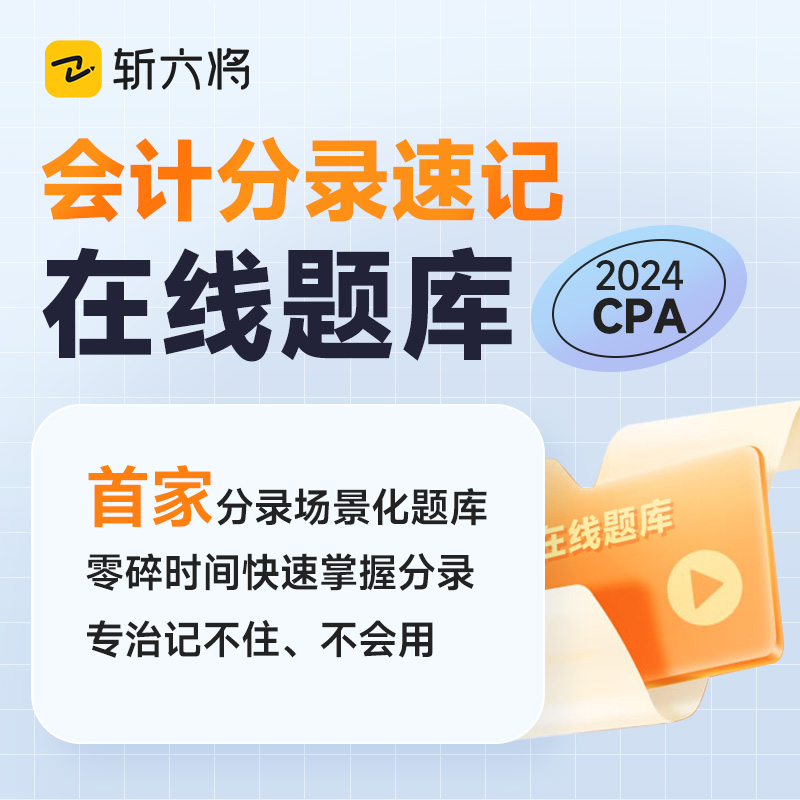 斩六将

会计分录速记

在线题库

2024 CPA

首家分录场景化题库

零碎时间快速掌握分录

专治记不住、不会用

在线题库